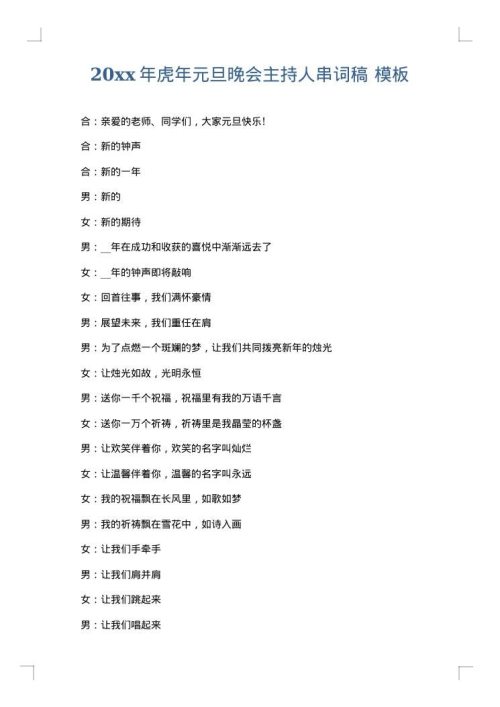 20xx 年虎年元旦晚会主持人串词稿 模板

合：亲爱的老师、同学们，大家元旦快乐!

合：新的钟声

合：新的一年

男：新的

女：新的期待

男：__年在成功和收获的喜悦中渐渐远去了

女：__年的钟声即将敲响

女：回首往事，我们满怀豪情

男：展望未来，我们重任在肩

男：为了点燃一个斑斓的梦，让我们共同拨亮新年的烛光

女：让烛光如故，光明永恒

男：送你一千个祝福，祝福里有我的万语千言

女：送你一万个祈祷，祈祷里是我晶莹的杯盏

男：让欢笑伴着你，欢笑的名字叫灿烂

女：让温馨伴着你，温馨的名字叫永远

女：我的祝福飘在长风里，如歌如梦

男：我的祈祷飘在雪花中，如诗入画

女：让我们手牵手

男：让我们肩并肩

女：让我们跳起来

男：让我们唱起来